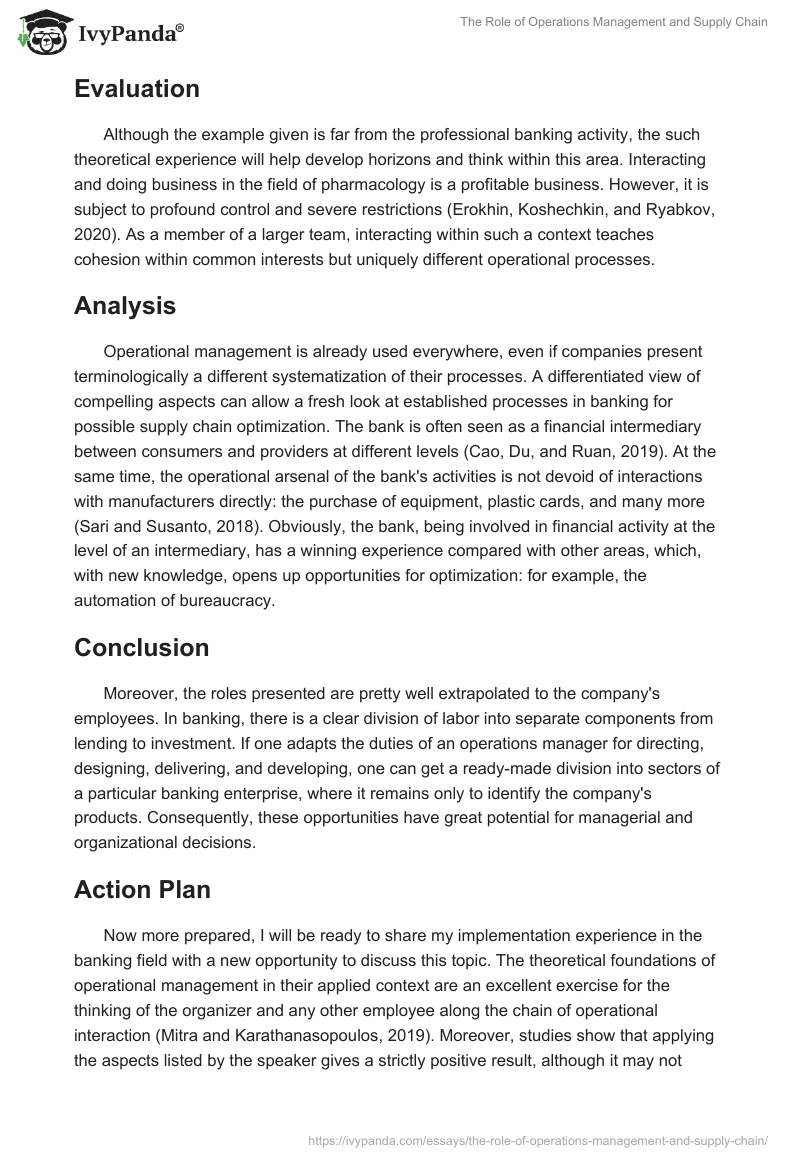 IvyPanda®

The Role of Operations Management and Supply Chain

Evaluation

Although the example given is far from the professional banking activity, the such theoretical experience will help develop horizons and think within this area. Interacting and doing business in the field of pharmacology is a profitable business. However, it is subject to profound control and severe restrictions (Erokhin, Koshechkin, and Ryabkov, 2020). As a member of a larger team, interacting within such a context teaches cohesion within common interests but uniquely different operational processes.

Analysis

Operational management is already used everywhere, even if companies present terminologically a different systematization of their processes. A differentiated view of compelling aspects can allow a fresh look at established processes in banking for possible supply chain optimization. The bank is often seen as a financial intermediary between consumers and providers at different levels (Cao, Du, and Ruan, 2019). At the same time, the operational arsenal of the bank's activities is not devoid of interactions with manufacturers directly: the purchase of equipment, plastic cards, and many more (Sari and Susanto, 2018). Obviously, the bank, being involved in financial activity at the level of an intermediary, has a winning experience compared with other areas, which, with new knowledge, opens up opportunities for optimization: for example, the automation of bureaucracy.

Conclusion

Moreover, the roles presented are pretty well extrapolated to the company's employees. In banking, there is a clear division of labor into separate components from lending to investment. If one adapts the duties of an operations manager for directing, designing, delivering, and developing, one can get a ready-made division into sectors of a particular banking enterprise, where it remains only to identify the company's products. Consequently, these opportunities have great potential for managerial and organizational decisions.

Action Plan

Now more prepared, I will be ready to share my implementation experience in the banking field with a new opportunity to discuss this topic. The theoretical foundations of operational management in their applied context are an excellent exercise for the thinking of the organizer and any other employee along the chain of operational interaction (Mitra and Karathanasopoulos, 2019). Moreover, studies show that applying the aspects listed by the speaker gives a strictly positive result, although it may not

https://ivypanda.com/essays/the-role-of-operations-management-and-supply-chain/